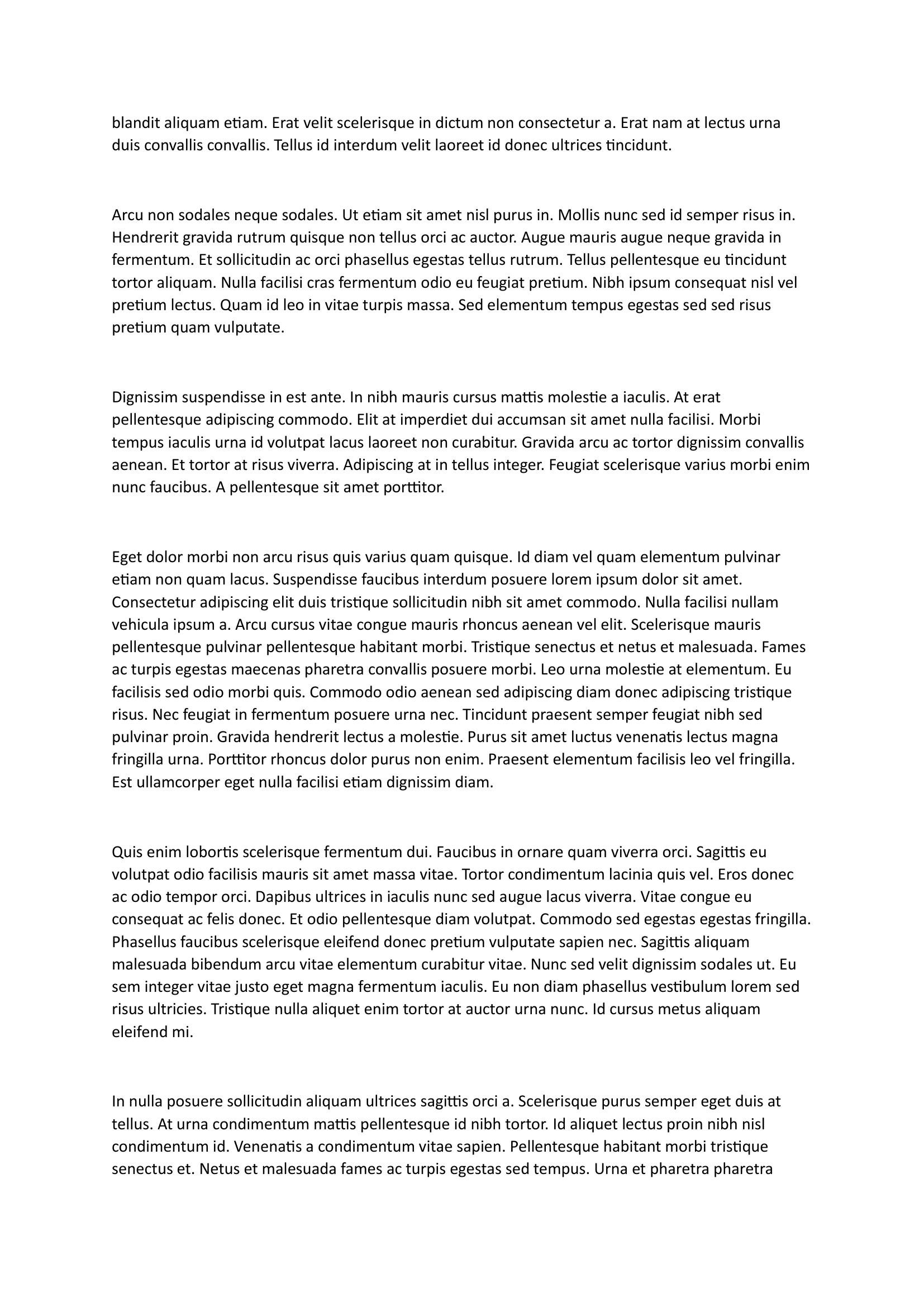 blandit aliquam etiam. Erat velit scelerisque in dictum non consectetur a. Erat nam at lectus urna duis convallis convallis. Tellus id interdum velit laoreet id donec ultrices tincidunt.

Arcu non sodales neque sodales. Ut etiam sit amet nisl purus in. Mollis nunc sed id semper risus in. Hendrerit gravida rutrum quisque non tellus orci ac auctor. Augue mauris augue neque gravida in fermentum. Et sollicitudin ac orci phasellus egestas tellus rutrum. Tellus pellentesque eu tincidunt tortor aliquam. Nulla facilisi cras fermentum odio eu feugiat pretium. Nibh ipsum consequat nisl vel pretium lectus. Quam id leo in vitae turpis massa. Sed elementum tempus egestas sed sed risus pretium quam vulputate.

Dignissim suspendisse in est ante. In nibh mauris cursus mattis molestie a iaculis. At erat pellentesque adipiscing commodo. Elit at imperdiet dui accumsan sit amet nulla facilisi. Morbi tempus iaculis urna id volutpat lacus laoreet non curabitur. Gravida arcu ac tortor dignissim convallis aenean. Et tortor at risus viverra. Adipiscing at in tellus integer. Feugiat scelerisque varius morbi enim nunc faucibus. A pellentesque sit amet porttitor.

Eget dolor morbi non arcu risus quis varius quam quisque. Id diam vel quam elementum pulvinar etiam non quam lacus. Suspendisse faucibus interdum posuere lorem ipsum dolor sit amet. Consectetur adipiscing elit duis tristique sollicitudin nibh sit amet commodo. Nulla facilisi nullam vehicula ipsum a. Arcu cursus vitae congue mauris rhoncus aenean vel elit. Scelerisque mauris pellentesque pulvinar pellentesque habitant morbi. Tristique senectus et netus et malesuada. Fames ac turpis egestas maecenas pharetra convallis posuere morbi. Leo urna molestie at elementum. Eu facilisis sed odio morbi quis. Commodo odio aenean sed adipiscing diam donec adipiscing tristique risus. Nec feugiat in fermentum posuere urna nec. Tincidunt praesent semper feugiat nibh sed pulvinar proin. Gravida hendrerit lectus a molestie. Purus sit amet luctus venenatis lectus magna fringilla urna. Porttitor rhoncus dolor purus non enim. Praesent elementum facilisis leo vel fringilla. Est ullamcorper eget nulla facilisi etiam dignissim diam.

Quis enim lobortis scelerisque fermentum dui. Faucibus in ornare quam viverra orci. Sagittis eu volutpat odio facilisis mauris sit amet massa vitae. Tortor condimentum lacinia quis vel. Eros donec ac odio tempor orci. Dapibus ultrices in iaculis nunc sed augue lacus viverra. Vitae congue eu consequat ac felis donec. Et odio pellentesque diam volutpat. Commodo sed egestas egestas fringilla. Phasellus faucibus scelerisque eleifend donec pretium vulputate sapien nec. Sagittis aliquam malesuada bibendum arcu vitae elementum curabitur vitae. Nunc sed velit dignissim sodales ut. Eu sem integer vitae justo eget magna fermentum iaculis. Eu non diam phasellus vestibulum lorem sed risus ultricies. Tristique nulla aliquet enim tortor at auctor urna nunc. Id cursus metus aliquam eleifend mi.

In nulla posuere sollicitudin aliquam ultrices sagittis orci a. Scelerisque purus semper eget duis at tellus. At urna condimentum mattis pellentesque id nibh tortor. Id aliquet lectus proin nibh nisl condimentum id. Venenatis a condimentum vitae sapien. Pellentesque habitant morbi tristique senectus et. Netus et malesuada fames ac turpis egestas sed tempus. Urna et pharetra pharetra